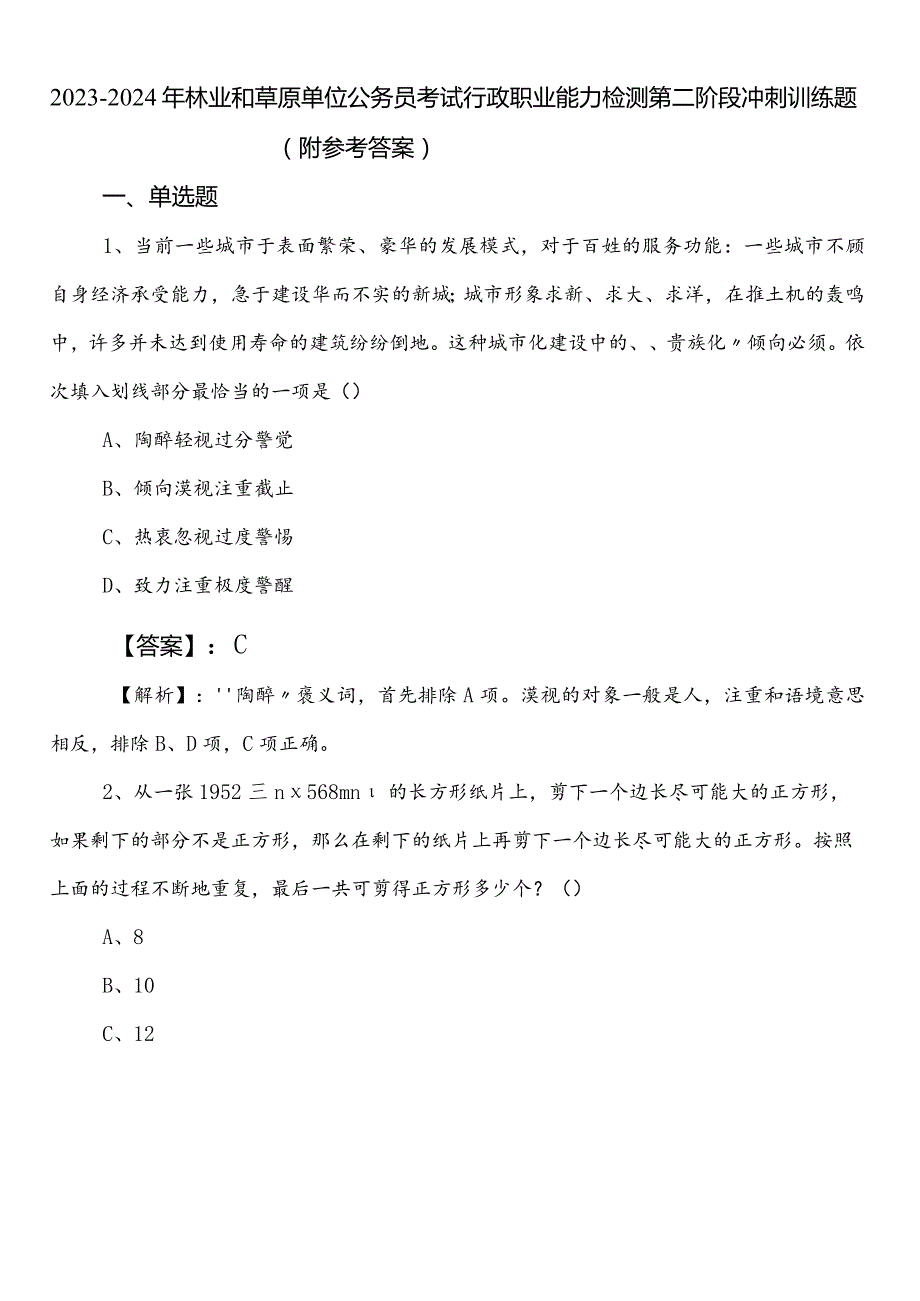 2023-2024年林业和草原单位公务员考试行政职业能力检测第二阶段冲刺训练题（附参考答案）

一、单选题

1、当前一些城市于表面繁荣、豪华的发展模式，对于百姓的服务功能：一些城市不顾自身经济承受能力，急于建设华而不实的新城;城市形象求新、求大、求洋，在推土机的轰鸣中，许多并未达到使用寿命的建筑纷纷倒地。这种城市化建设中的、、贵族化〃倾向必须。依次填入划线部分最恰当的一项是（）

A、陶醉轻视过分警觉

B、倾向漠视注重截止

C、热衷忽视过度警惕

D、致力注重极度警醒

【答案】：C

【解析】：''陶醉〃褒义词，首先排除A项。漠视的对象一般是人，注重和语境意思相反，排除B、D项，C项正确。

2、从一张1952三nx568mnι的长方形纸片上，剪下一个边长尽可能大的正方形，如果剩下的部分不是正方形，那么在剩下的纸片上再剪下一个边长尽可能大的正方形。按照上面的过程不断地重复，最后一共可剪得正方形多少个？（）

A、8

B、10

C、12